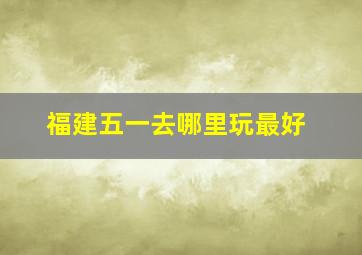 福建五一去哪里玩最好